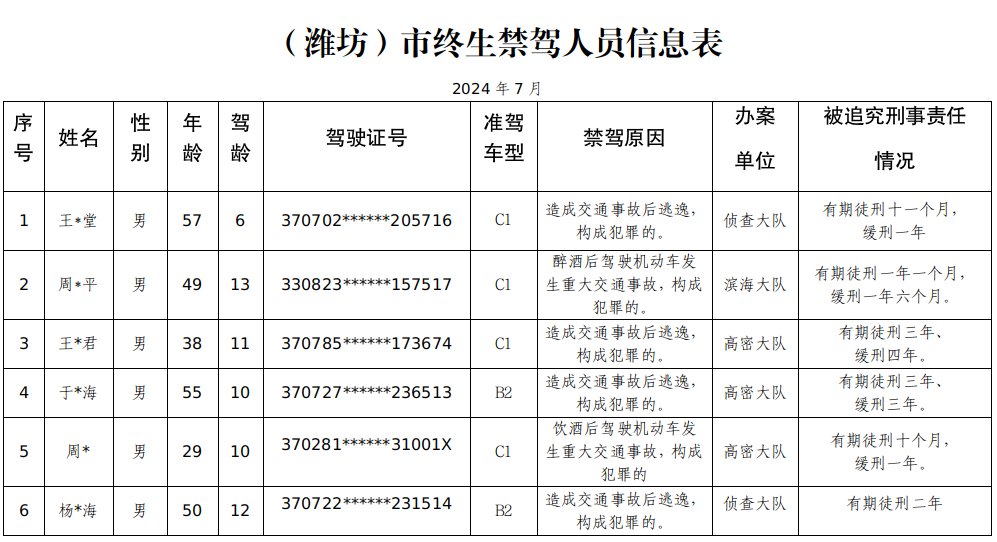 （潍坊）市终生禁驾人员信息表

2024 年 7 月

| 序号 | 姓名 | 性别 | 年龄 | 驾龄 | 驾驶证号 | 准驾车型 | 禁驾原因 | 办案单位 | 被追究刑事责任情况 |
|---|---|---|---|---|---|---|---|---|---|
| 1 | 王*堂 | 男 | 57 | 6 | 370702******205716 | C1 | 造成交通事故后逃逸，构成犯罪的。 | 侦查大队 | 有期徒刑十一个月，缓刑一年 |
| 2 | 周*平 | 男 | 49 | 13 | 330823******157517 | C1 | 醉酒后驾驶机动车发生重大交通事故，构成犯罪的。 | 滨海大队 | 有期徒刑一年一个月，缓刑一年六个月。 |
| 3 | 王*君 | 男 | 38 | 11 | 370785******173674 | C1 | 造成交通事故后逃逸，构成犯罪的。 | 高密大队 | 有期徒刑三年、缓刑四年。 |
| 4 | 于*海 | 男 | 55 | 10 | 370727******236513 | B2 | 造成交通事故后逃逸，构成犯罪的。 | 高密大队 | 有期徒刑三年、缓刑三年。 |
| 5 | 周* | 男 | 29 | 10 | 370281******31001X | C1 | 饮酒后驾驶机动车发生重大交通事故，构成犯罪的 | 高密大队 | 有期徒刑十个月，缓刑一年。 |
| 6 | 杨*海 | 男 | 50 | 12 | 370722******231514 | B2 | 造成交通事故后逃逸，构成犯罪的。 | 侦查大队 | 有期徒刑二年 |